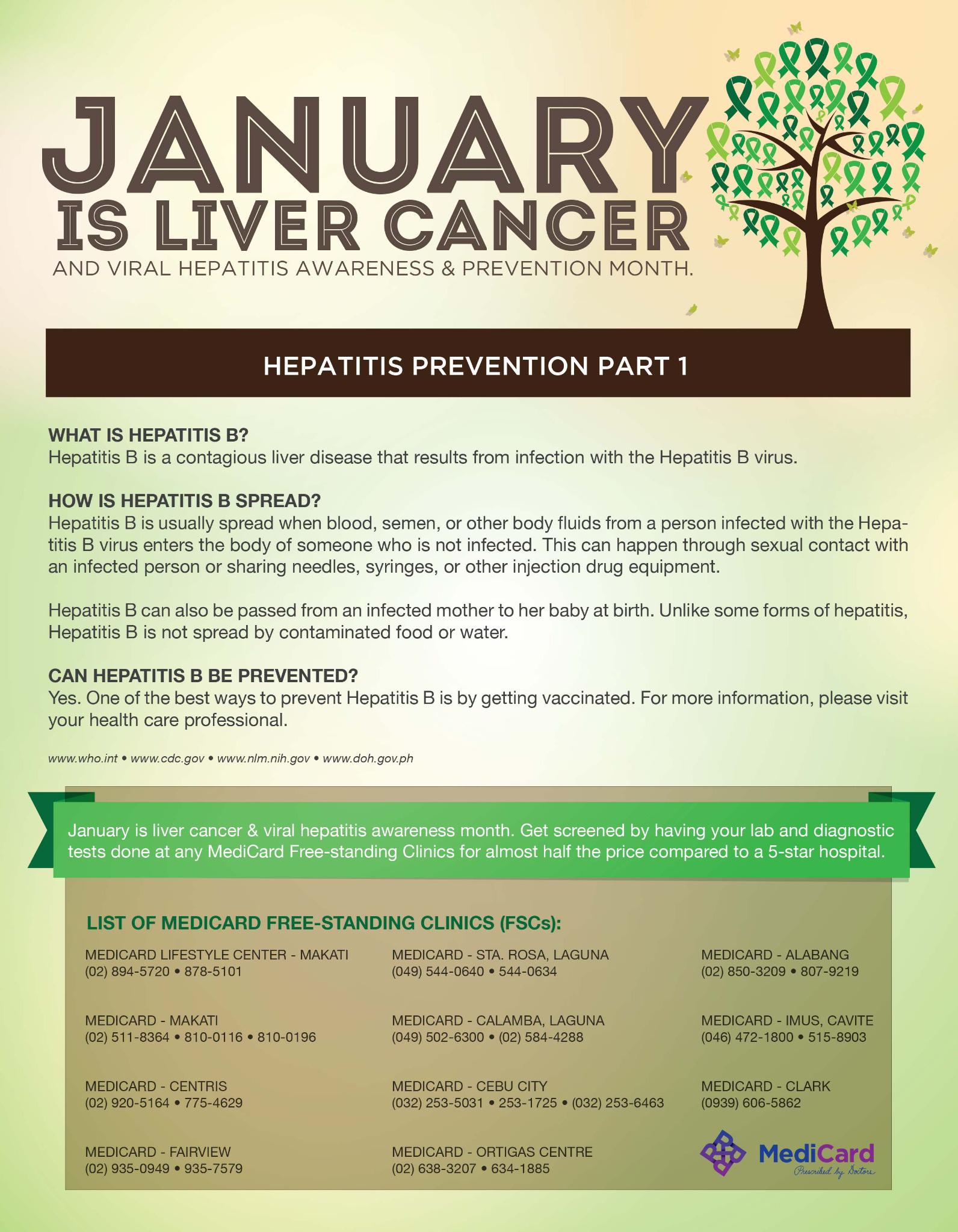 JANUARY IS LIVER CANCER

AND VIRAL HEPATITIS AWARENESS & PREVENTION MONTH.

HEPATITIS PREVENTION PART 1

WHAT IS HEPATITIS B?
Hepatitis B is a contagious liver disease that results from infection with the Hepatitis B virus.

HOW IS HEPATITIS B SPREAD?
Hepatitis B is usually spread when blood, semen, or other body fluids from a person infected with the Hepatitis B virus enters the body of someone who is not infected. This can happen through sexual contact with an infected person or sharing needles, syringes, or other injection drug equipment.

Hepatitis B can also be passed from an infected mother to her baby at birth. Unlike some forms of hepatitis, Hepatitis B is not spread by contaminated food or water.

CAN HEPATITIS B BE PREVENTED?
Yes. One of the best ways to prevent Hepatitis B is by getting vaccinated. For more information, please visit your health care professional.

www.who.int • www.cdc.gov • www.nlm.nih.gov • www.doh.gov.ph

January is liver cancer & viral hepatitis awareness month. Get screened by having your lab and diagnostic tests done at any MediCard Free-standing Clinics for almost half the price compared to a 5-star hospital.

LIST OF MEDICARD FREE-STANDING CLINICS (FSCs):

MEDICARD LIFESTYLE CENTER - MAKATI
(02) 894-5720 • 878-5101

MEDICARD - MAKATI
(02) 511-8364 • 810-0116 • 810-0196

MEDICARD - CENTRIS
(02) 920-5164 • 775-4629

MEDICARD - FAIRVIEW
(02) 935-0949 • 935-7579

MEDICARD - STA. ROSA, LAGUNA
(049) 544-0640 • 544-0634

MEDICARD - CALAMBA, LAGUNA
(049) 502-6300 • (02) 584-4288

MEDICARD - CEBU CITY
(032) 253-5031 • 253-1725 • (032) 253-6463

MEDICARD - ORTIGAS CENTRE
(02) 638-3207 • 634-1885

MEDICARD - ALABANG
(02) 850-3209 • 807-9219

MEDICARD - IMUS, CAVITE
(046) 472-1800 • 515-8903

MEDICARD - CLARK
(0939) 606-5862

MediCard
Prescribed by Doctors